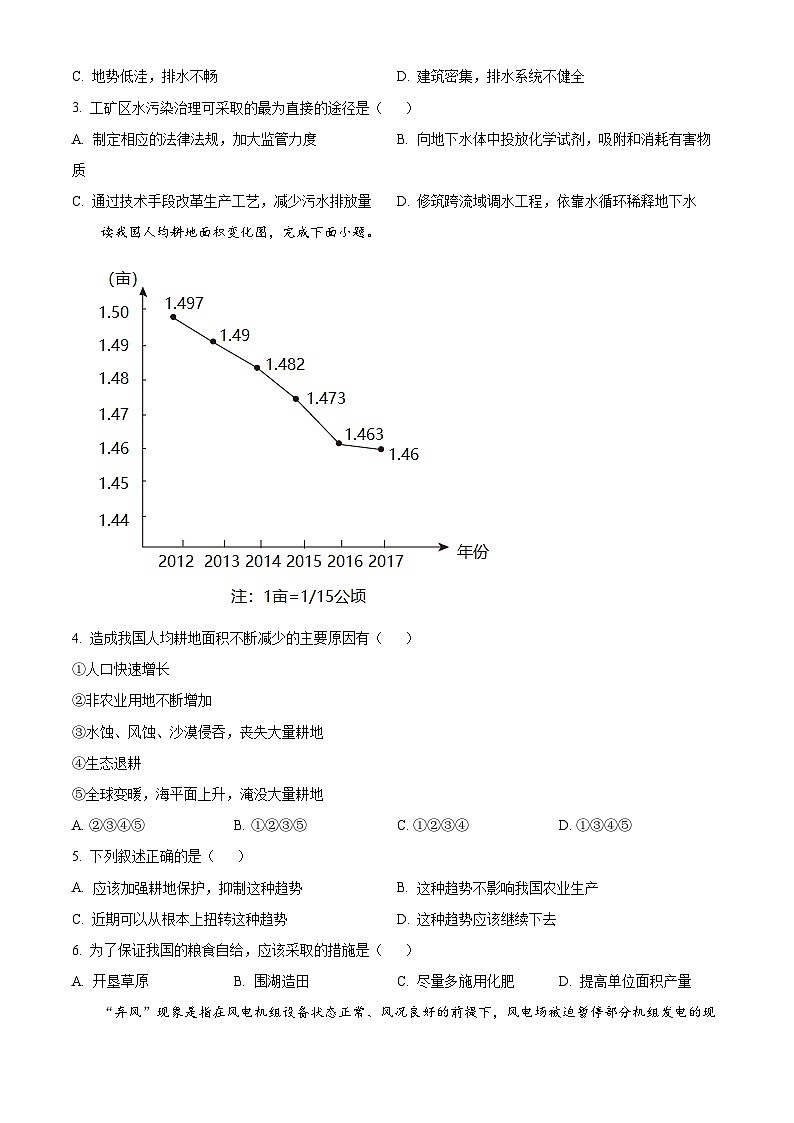 C. 地势低洼，排水不畅　　D. 建筑密集，排水系统不健全

3. 工矿区水污染治理可采取的最为直接的途径是（　　）

A. 制定相应的法律法规，加大监管力度　　B. 向地下水体中投放化学试剂，吸附和消耗有害物质

C. 通过技术手段改革生产工艺，减少污水排放量　　D. 修筑跨流域调水工程，依靠水循环稀释地下水

读我国人均耕地面积变化图，完成下面小题。

(亩)
1.50
1.49
1.48
1.47
1.46
1.45
1.44
1.497
1.49
1.482
1.473
1.463
1.46
2012 2013 2014 2015 2016 2017 年份

注：1亩=1/15公顷

4. 造成我国人均耕地面积不断减少的主要原因有（　　）

①人口快速增长

②非农业用地不断增加

③水蚀、风蚀、沙漠侵吞，丧失大量耕地

④生态退耕

⑤全球变暖，海平面上升，淹没大量耕地

A. ②③④⑤　　B. ①②③⑤　　C. ①②③④　　D. ①③④⑤

5. 下列叙述正确的是（　　）

A. 应该加强耕地保护，抑制这种趋势　　B. 这种趋势不影响我国农业生产

C. 近期可以从根本上扭转这种趋势　　D. 这种趋势应该继续下去

6. 为了保证我国的粮食自给，应该采取的措施是（　　）

A. 开垦草原　　B. 围湖造田　　C. 尽量多施用化肥　　D. 提高单位面积产量

“弃风”现象是指在风电机组设备状态正常、风况良好的前提下，风电场被迫暂停部分机组发电的现